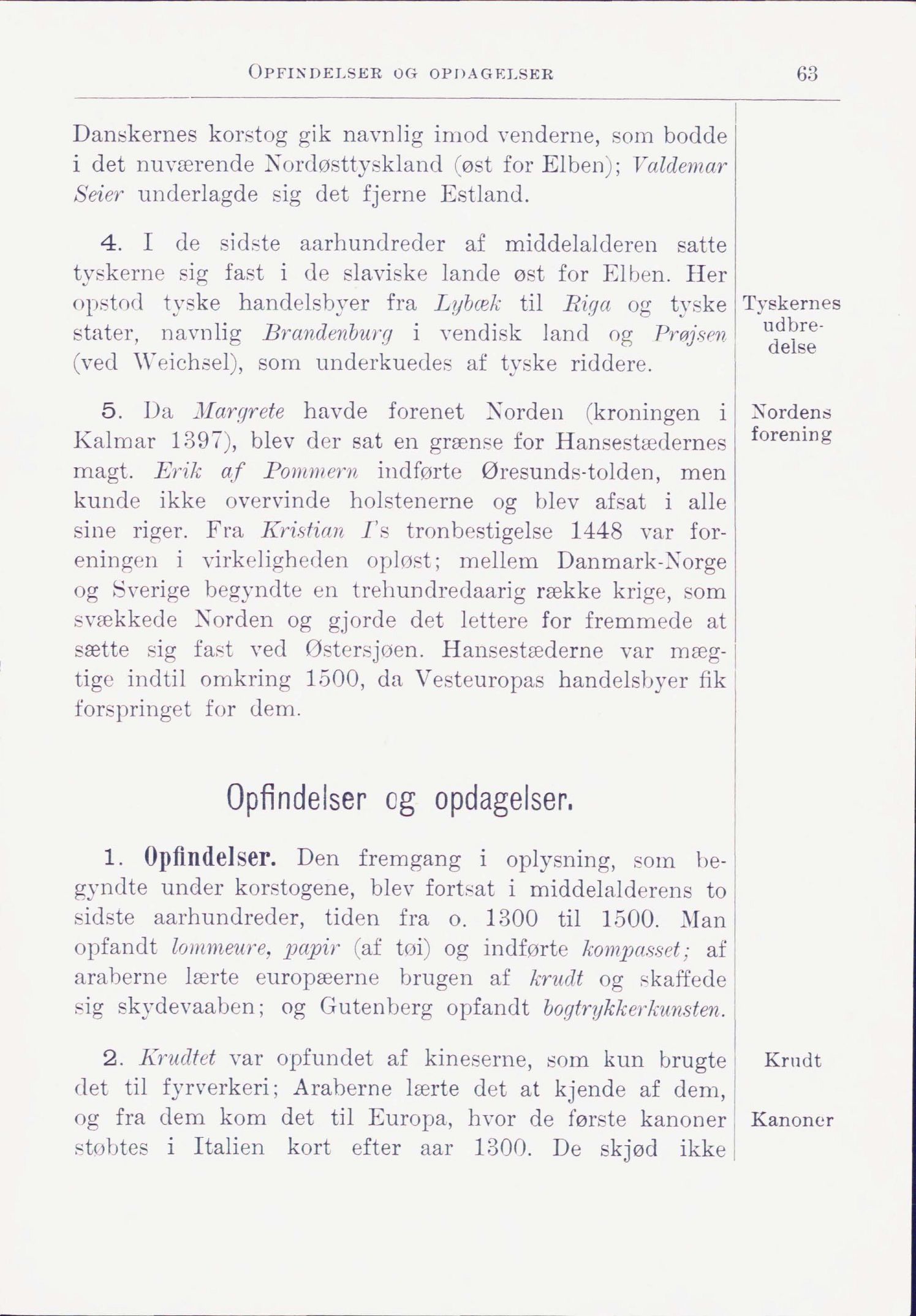 OPFINDELSER OG OPDAGELSER 63

Danskernes korstog gik navnlig imod venderne, som bodde i det nuværende Nordøsttyskland (øst for Elben); Valdemar Seier underlagde sig det fjerne Estland.

4. I de sidste aarhundreder af middelalderen satte tyskerne sig fast i de slaviske lande øst for Elben. Her opstod tyske handelsbyer fra Lybæk til Riga og tyske stater, navnlig Brandenburg i vendisk land og Prøjsen (ved Weichsel), som underkuedes af tyske riddere.

Tyskernes udbredelse

5. Da Margrete havde forenet Norden (kroningen i Kalmar 1397), blev der sat en grænse for Hansestædernes magt. Erik af Pommern indførte Øresunds-tolden, men kunde ikke overvinde holstenerne og blev afsat i alle sine riger. Fra Kristian I's tronbestigelse 1448 var foreningen i virkeligheden opløst; mellem Danmark-Norge og Sverige begyndte en trehundredaarig række krige, som svækkede Norden og gjorde det lettere for fremmede at sætte sig fast ved Østersjøen. Hansestæderne var mægtige indtil omkring 1500, da Vesteuropas handelsbyer fik forspringet for dem.

Nordens forening

Opfindelser og opdagelser.

1. Opfindelser. Den fremgang i oplysning, som begyndte under korstogene, blev fortsat i middelalderens to sidste aarhundreder, tiden fra o. 1300 til 1500. Man opfandt lommeure, papir (af tøi) og indførte kompasset; af araberne lærte europæerne brugen af krudt og skaffede sig skydevaaben; og Gutenberg opfandt bogtrykkerkunsten.

2. Krudtet var opfundet af kineserne, som kun brugte det til fyrverkeri; Araberne lærte det at kjende af dem, og fra dem kom det til Europa, hvor de første kanoner støbtes i Italien kort efter aar 1300. De skjød ikke

Krudt

Kanoner